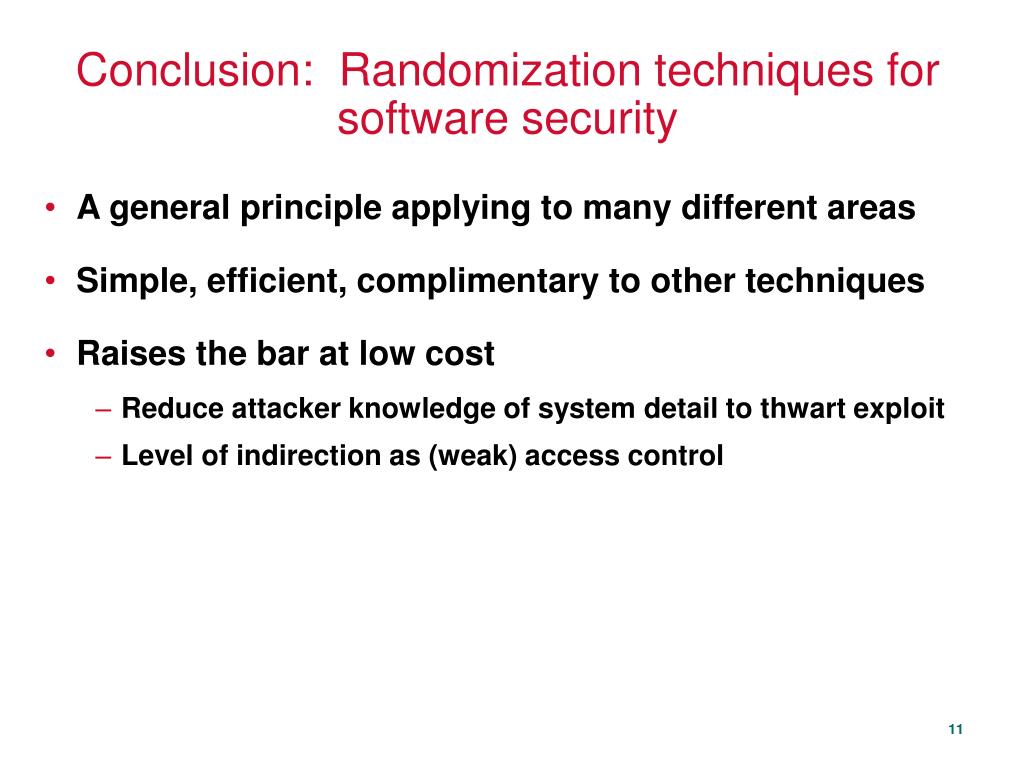 Conclusion: Randomization techniques for software security

• A general principle applying to many different areas

• Simple, efficient, complimentary to other techniques

• Raises the bar at low cost

– Reduce attacker knowledge of system detail to thwart exploit

– Level of indirection as (weak) access control

11